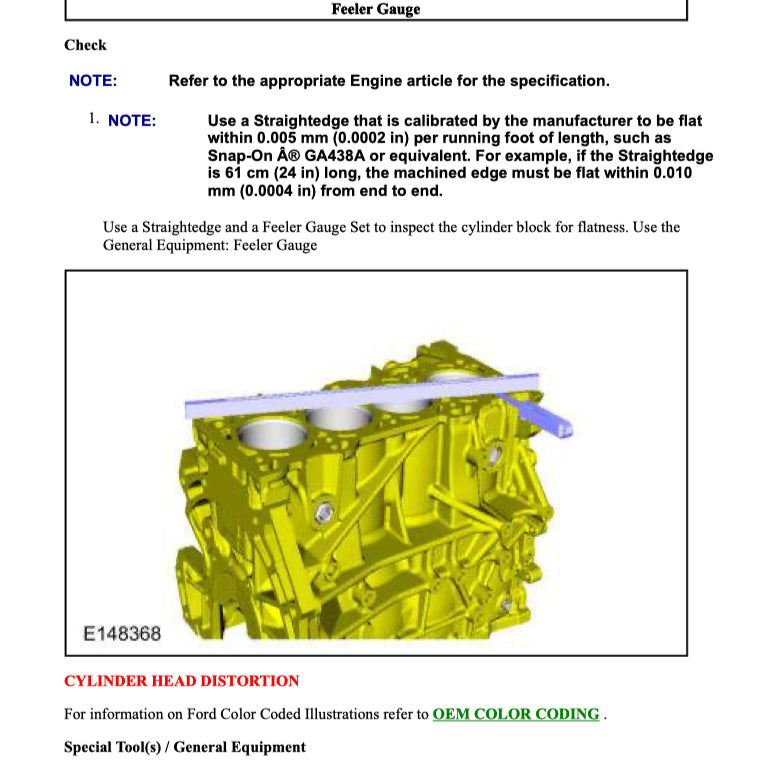 Feeler Gauge

Check

NOTE: Refer to the appropriate Engine article for the specification.

1. NOTE: Use a Straightedge that is calibrated by the manufacturer to be flat within 0.005 mm (0.0002 in) per running foot of length, such as Snap-On Â® GA438A or equivalent. For example, if the Straightedge is 61 cm (24 in) long, the machined edge must be flat within 0.010 mm (0.0004 in) from end to end.

Use a Straightedge and a Feeler Gauge Set to inspect the cylinder block for flatness. Use the General Equipment: Feeler Gauge

E148368

CYLINDER HEAD DISTORTION

For information on Ford Color Coded Illustrations refer to OEM COLOR CODING .

Special Tool(s) / General Equipment